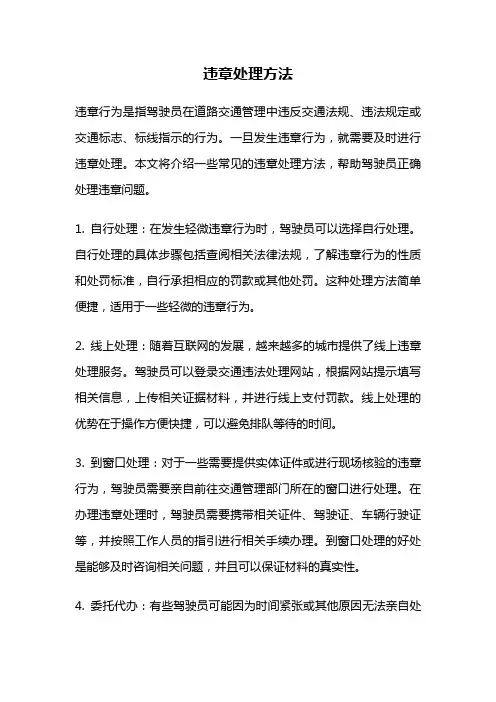 违章处理方法

违章行为是指驾驶员在道路交通管理中违反交通法规、违法规定或交通标志、标线指示的行为。一旦发生违章行为，就需要及时进行违章处理。本文将介绍一些常见的违章处理方法，帮助驾驶员正确处理违章问题。

1. 自行处理：在发生轻微违章行为时，驾驶员可以选择自行处理。自行处理的具体步骤包括查阅相关法律法规，了解违章行为的性质和处罚标准，自行承担相应的罚款或其他处罚。这种处理方法简单便捷，适用于一些轻微的违章行为。

2. 线上处理：随着互联网的发展，越来越多的城市提供了线上违章处理服务。驾驶员可以登录交通违法处理网站，根据网站提示填写相关信息，上传相关证据材料，并进行线上支付罚款。线上处理的优势在于操作方便快捷，可以避免排队等待的时间。

3. 到窗口处理：对于一些需要提供实体证件或进行现场核验的违章行为，驾驶员需要亲自前往交通管理部门所在的窗口进行处理。在办理违章处理时，驾驶员需要携带相关证件、驾驶证、车辆行驶证等，并按照工作人员的指引进行相关手续办理。到窗口处理的好处是能够及时咨询相关问题，并且可以保证材料的真实性。

4. 委托代办：有些驾驶员可能因为时间紧张或其他原因无法亲自处